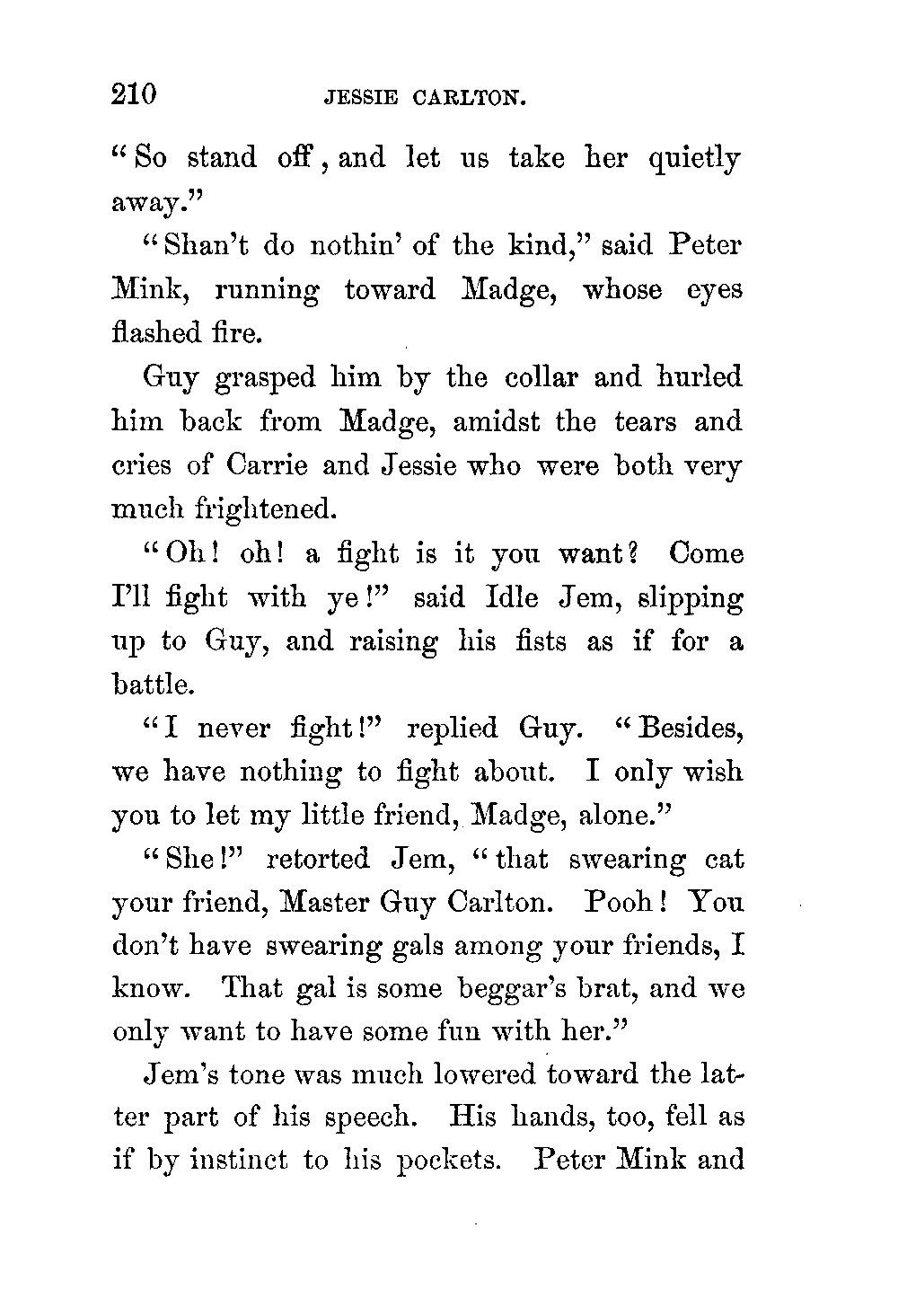 210 JESSIE CARLTON.

"So stand off, and let us take her quietly away."

"Shan't do nothin' of the kind," said Peter Mink, running toward Madge, whose eyes flashed fire.

Guy grasped him by the collar and hurled him back from Madge, amidst the tears and cries of Carrie and Jessie who were both very much frightened.

"Oh! oh! a fight is it you want? Come I'll fight with ye!" said Idle Jem, slipping up to Guy, and raising his fists as if for a battle.

"I never fight!" replied Guy. "Besides, we have nothing to fight about. I only wish you to let my little friend, Madge, alone."

"She!" retorted Jem, "that swearing cat your friend, Master Guy Carlton. Pooh! You don't have swearing gals among your friends, I know. That gal is some beggar's brat, and we only want to have some fun with her."

Jem's tone was much lowered toward the latter part of his speech. His hands, too, fell as if by instinct to his pockets. Peter Mink and